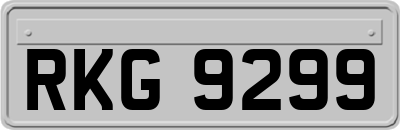 RKG 9299